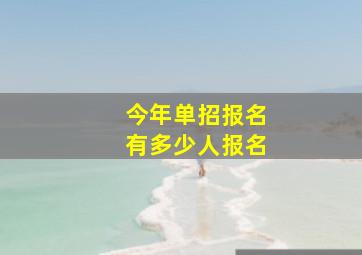 今年单招报名
有多少人报名